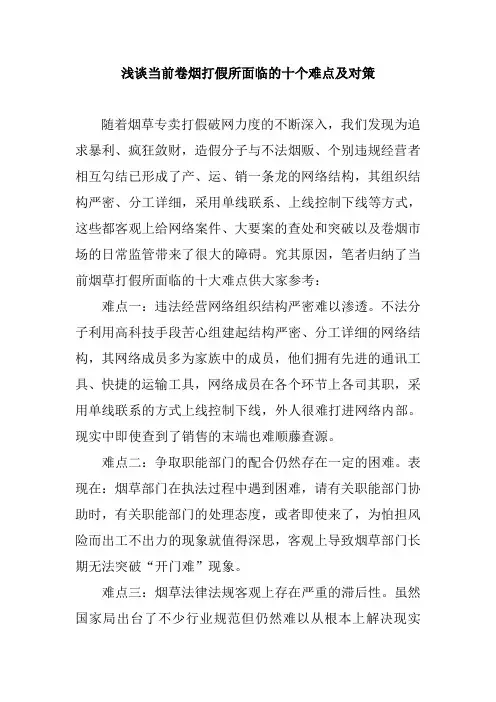 浅谈当前卷烟打假所面临的十个难点及对策

随着烟草专卖打假破网力度的不断深入，我们发现为追求暴利、疯狂敛财，造假分子与不法烟贩、个别违规经营者相互勾结已形成了产、运、销一条龙的网络结构，其组织结构严密、分工详细，采用单线联系、上线控制下线等方式，这些都客观上给网络案件、大要案的查处和突破以及卷烟市场的日常监管带来了很大的障碍。究其原因，笔者归纳了当前烟草打假所面临的十大难点供大家参考：

难点一：违法经营网络组织结构严密难以渗透。不法分子利用高科技手段苦心组建起结构严密、分工详细的网络结构，其网络成员多为家族中的成员，他们拥有先进的通讯工具、快捷的运输工具，网络成员在各个环节上各司其职，采用单线联系的方式上线控制下线，外人很难打进网络内部。现实中即使查到了销售的末端也难顺藤查源。

难点二：争取职能部门的配合仍然存在一定的困难。表现在：烟草部门在执法过程中遇到困难，请有关职能部门协助时，有关职能部门的处理态度，或者即使来了，为怕担风险而出工不出力的现象就值得深思，客观上导致烟草部门长期无法突破“开门难”现象。

难点三：烟草法律法规客观上存在严重的滞后性。虽然国家局出台了不少行业规范但仍然难以从根本上解决现实